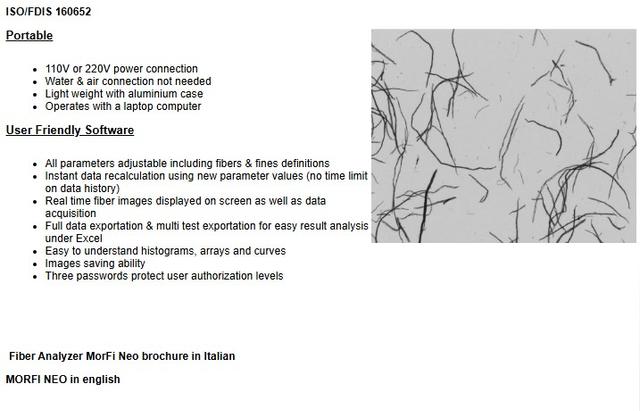 ISO/FDIS 160652

Portable

- 110V or 220V power connection
- Water & air connection not needed
- Light weight with aluminium case
- Operates with a laptop computer

User Friendly Software

- All parameters adjustable including fibers & fines definitions
- Instant data recalculation using new parameter values (no time limit on data history)
- Real time fiber images displayed on screen as well as data acquisition
- Full data exportation & multi test exportation for easy result analysis under Excel
- Easy to understand histograms, arrays and curves
- Images saving ability
- Three passwords protect user authorization levels

Fiber Analyzer MorFi Neo brochure in Italian

MORFI NEO in english